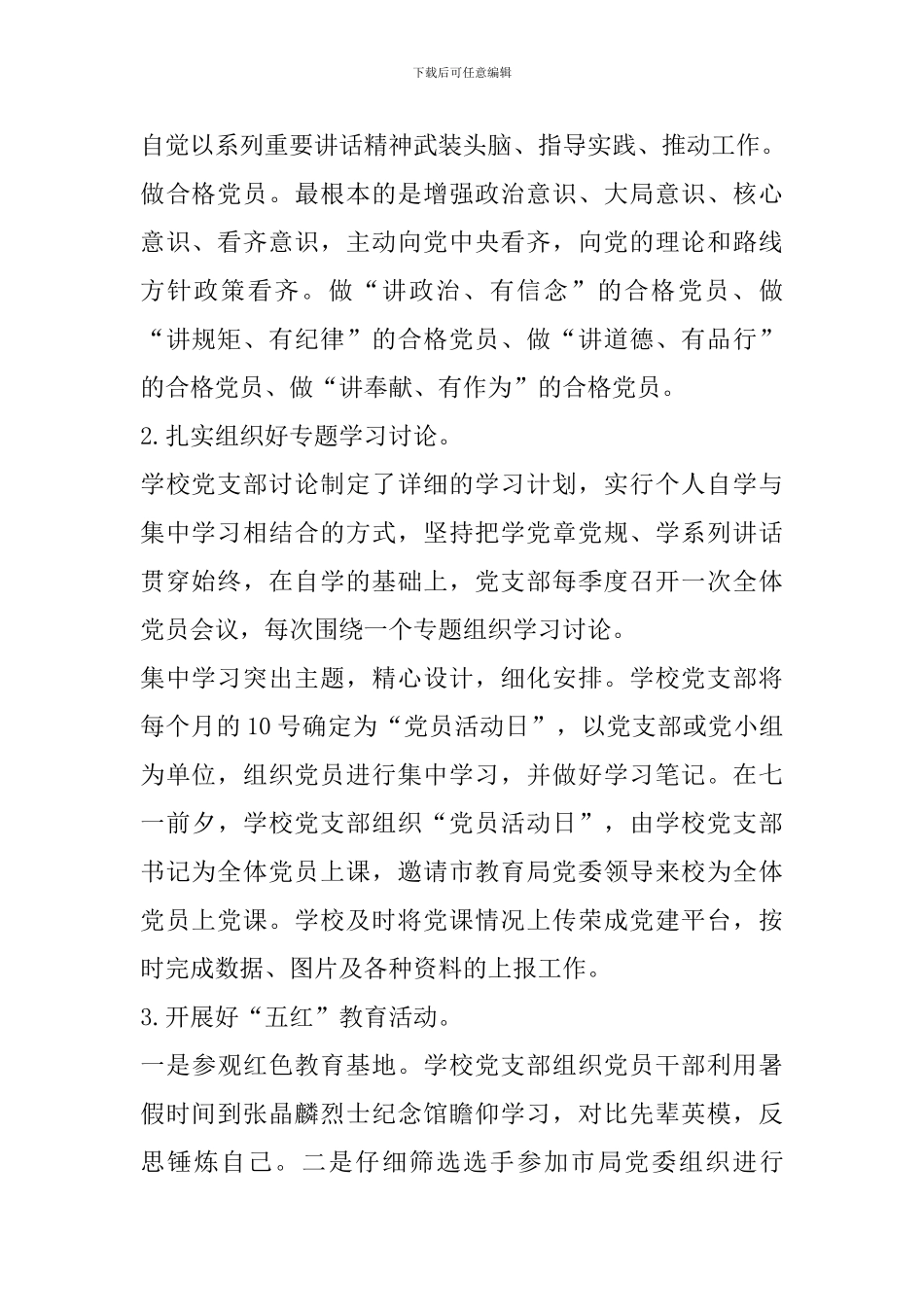 下载后可任意编辑

自觉以系列重要讲话精神武装头脑、指导实践、推动工作。做合格党员。最根本的是增强政治意识、大局意识、核心意识、看齐意识，主动向党中央看齐，向党的理论和路线方针政策看齐。做“讲政治、有信念”的合格党员、做“讲规矩、有纪律”的合格党员、做“讲道德、有品行”的合格党员、做“讲奉献、有作为”的合格党员。

2.扎实组织好专题学习讨论。

学校党支部讨论制定了详细的学习计划，实行个人自学与集中学习相结合的方式，坚持把学党章党规、学系列讲话贯穿始终，在自学的基础上，党支部每季度召开一次全体党员会议，每次围绕一个专题组织学习讨论。

集中学习突出主题，精心设计，细化安排。学校党支部将每个月的10号确定为“党员活动日”，以党支部或党小组为单位，组织党员进行集中学习，并做好学习笔记。在七一前夕，学校党支部组织“党员活动日”，由学校党支部书记为全体党员上课，邀请市教育局党委领导来校为全体党员上党课。学校及时将党课情况上传荣成党建平台，按时完成数据、图片及各种资料的上报工作。

3.开展好“五红”教育活动。

一是参观红色教育基地。学校党支部组织党员干部利用暑假时间到张晶麟烈士纪念馆瞻仰学习，对比先辈英模，反思锤炼自己。二是仔细筛选选手参加市局党委组织进行